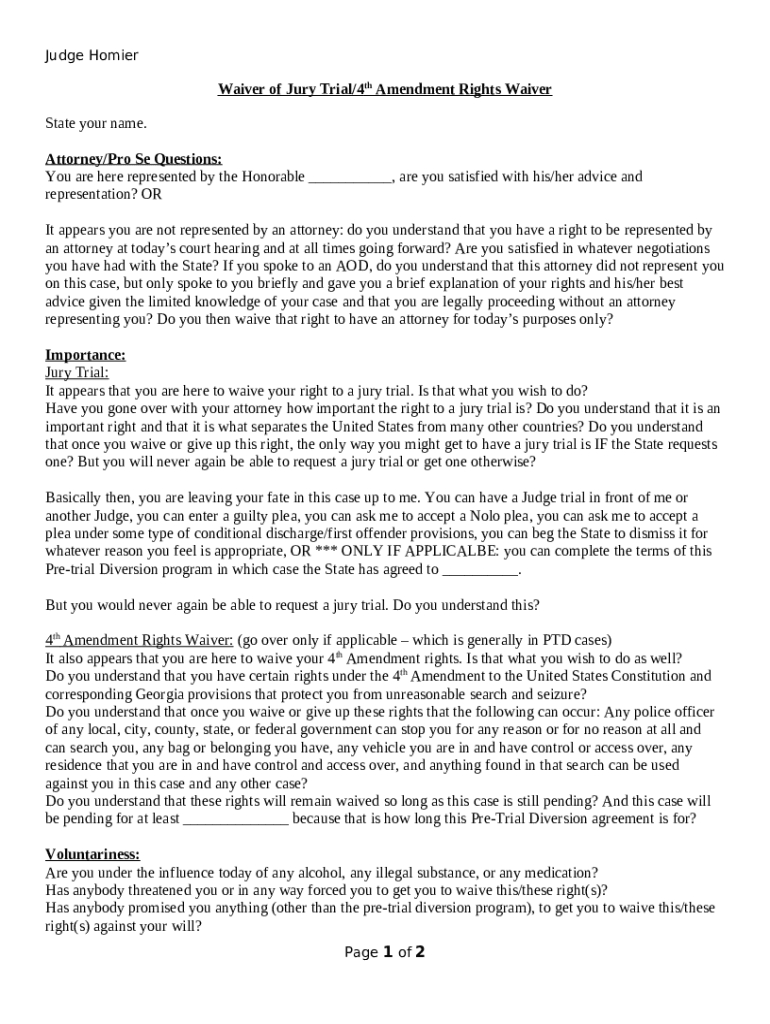 Judge Homier

Waiver of Jury Trial/4$^{th}$ Amendment Rights Waiver

State your name.

Attorney/Pro Se Questions:
You are here represented by the Honorable ___________, are you satisfied with his/her advice and representation? OR

It appears you are not represented by an attorney: do you understand that you have a right to be represented by an attorney at today's court hearing and at all times going forward? Are you satisfied in whatever negotiations you have had with the State? If you spoke to an AOD, do you understand that this attorney did not represent you on this case, but only spoke to you briefly and gave you a brief explanation of your rights and his/her best advice given the limited knowledge of your case and that you are legally proceeding without an attorney representing you? Do you then waive that right to have an attorney for today's purposes only?

Importance:
Jury Trial:
It appears that you are here to waive your right to a jury trial. Is that what you wish to do?
Have you gone over with your attorney how important the right to a jury trial is? Do you understand that it is an important right and that it is what separates the United States from many other countries? Do you understand that once you waive or give up this right, the only way you might get to have a jury trial is IF the State requests one? But you will never again be able to request a jury trial or get one otherwise?

Basically then, you are leaving your fate in this case up to me. You can have a Judge trial in front of me or another Judge, you can enter a guilty plea, you can ask me to accept a Nolo plea, you can ask me to accept a plea under some type of conditional discharge/first offender provisions, you can beg the State to dismiss it for whatever reason you feel is appropriate, OR *** ONLY IF APPLICALBE: you can complete the terms of this Pre-trial Diversion program in which case the State has agreed to __________.

But you would never again be able to request a jury trial. Do you understand this?

4$^{th}$ Amendment Rights Waiver: (go over only if applicable – which is generally in PTD cases)
It also appears that you are here to waive your 4$^{th}$ Amendment rights. Is that what you wish to do as well?
Do you understand that you have certain rights under the 4$^{th}$ Amendment to the United States Constitution and corresponding Georgia provisions that protect you from unreasonable search and seizure?
Do you understand that once you waive or give up these rights that the following can occur: Any police officer of any local, city, county, state, or federal government can stop you for any reason or for no reason at all and can search you, any bag or belonging you have, any vehicle you are in and have control or access over, any residence that you are in and have control and access over, and anything found in that search can be used against you in this case and any other case?
Do you understand that these rights will remain waived so long as this case is still pending? And this case will be pending for at least ______________ because that is how long this Pre-Trial Diversion agreement is for?

Voluntariness:
Are you under the influence today of any alcohol, any illegal substance, or any medication?
Has anybody threatened you or in any way forced you to get you to waive this/these right(s)?
Has anybody promised you anything (other than the pre-trial diversion program), to get you to waive this/these right(s) against your will?

Page 1 of 2